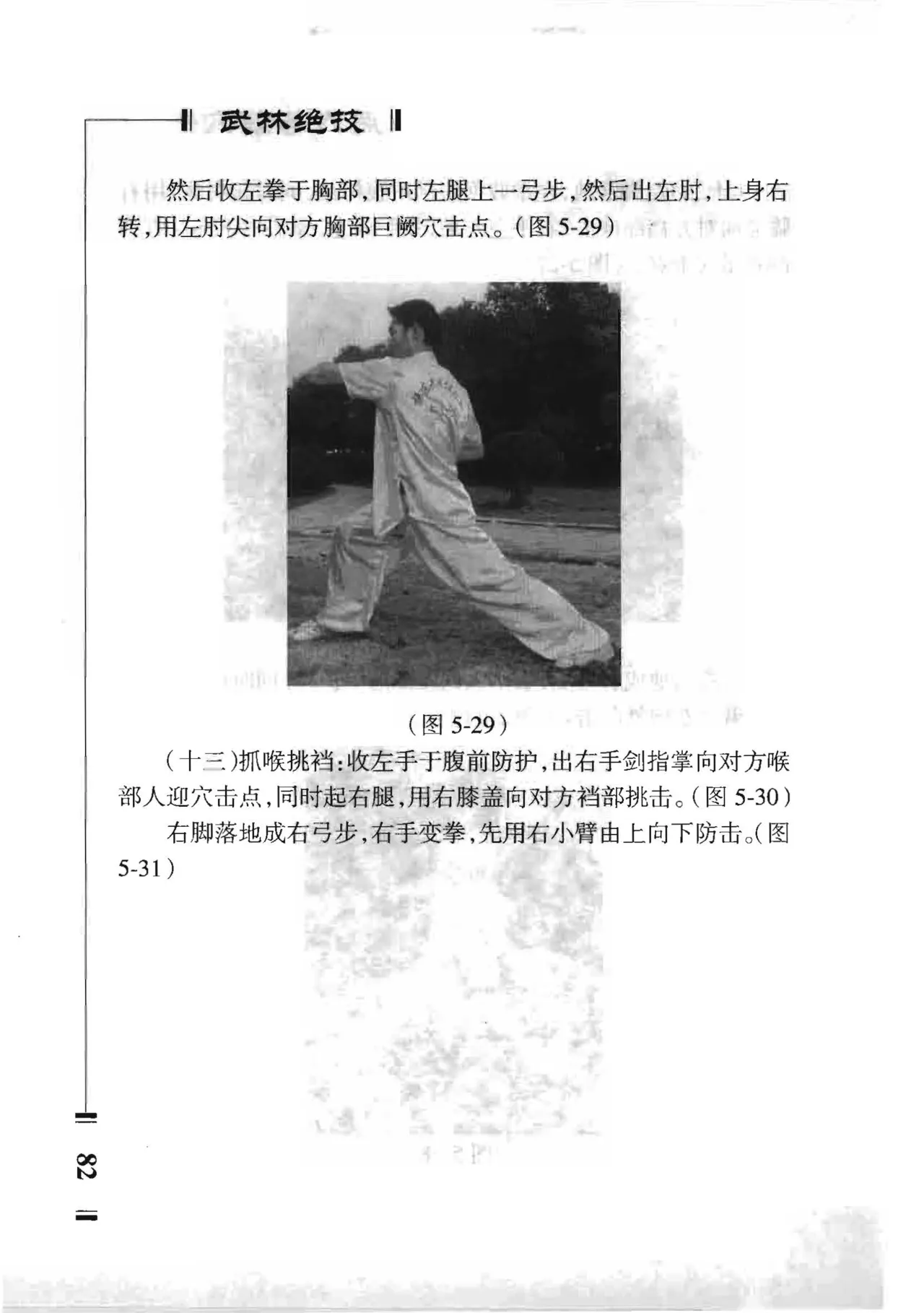 武林绝技

然后收左拳于胸部，同时左腿上一弓步，然后出左肘，上身右转，用左肘尖向对方胸部巨阙穴击点。（图 5-29）

（图 5-29）

（十三）抓喉挑裆：收左手于腹前防护，出右手剑指掌向对方喉部人迎穴击点，同时起右腿，用右膝盖向对方裆部挑击。（图 5-30）

右脚落地成右弓步，右手变拳，先用右小臂由上向下防击。（图 5-31）

82